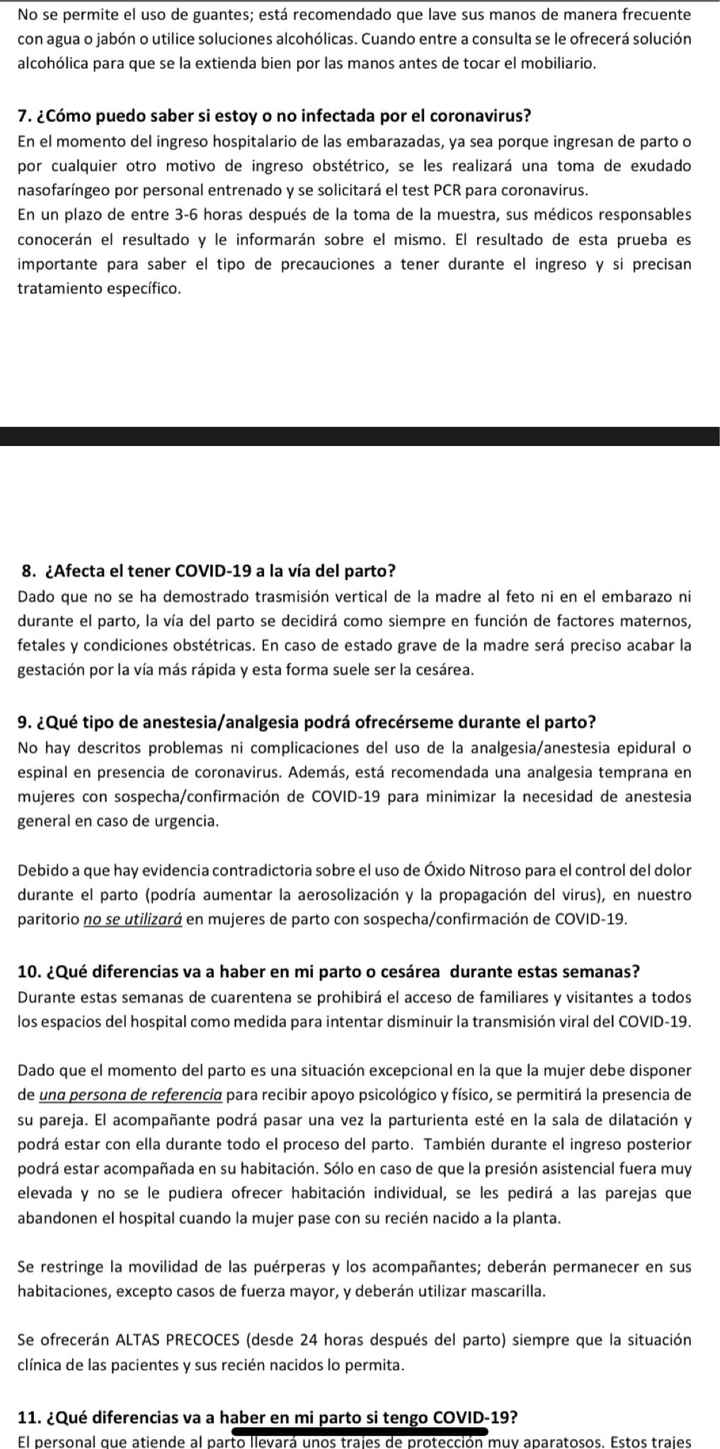 No se permite el uso de guantes; está recomendado que lave sus manos de manera frecuente con agua o jabón o utilice soluciones alcohólicas. Cuando entre a consulta se le ofrecerá solución alcohólica para que se la extienda bien por las manos antes de tocar el mobiliario.

7. ¿Cómo puedo saber si estoy o no infectada por el coronavirus?
En el momento del ingreso hospitalario de las embarazadas, ya sea porque ingresan de parto o por cualquier otro motivo de ingreso obstétrico, se les realizará una toma de exudado nasofaríngeo por personal entrenado y se solicitará el test PCR para coronavirus.
En un plazo de entre 3-6 horas después de la toma de la muestra, sus médicos responsables conocerán el resultado y le informarán sobre el mismo. El resultado de esta prueba es importante para saber el tipo de precauciones a tener durante el ingreso y si precisan tratamiento específico.

8. ¿Afecta el tener COVID-19 a la vía del parto?
Dado que no se ha demostrado trasmisión vertical de la madre al feto ni en el embarazo ni durante el parto, la vía del parto se decidirá como siempre en función de factores maternos, fetales y condiciones obstétricas. En caso de estado grave de la madre será preciso acabar la gestación por la vía más rápida y esta forma suele ser la cesárea.

9. ¿Qué tipo de anestesia/analgesia podrá ofrecérseme durante el parto?
No hay descritos problemas ni complicaciones del uso de la analgesia/anestesia epidural o espinal en presencia de coronavirus. Además, está recomendada una analgesia temprana en mujeres con sospecha/confirmación de COVID-19 para minimizar la necesidad de anestesia general en caso de urgencia.

Debido a que hay evidencia contradictoria sobre el uso de Óxido Nitroso para el control del dolor durante el parto (podría aumentar la aerosolización y la propagación del virus), en nuestro paritorio no se utilizará en mujeres de parto con sospecha/confirmación de COVID-19.

10. ¿Qué diferencias va a haber en mi parto o cesárea durante estas semanas?
Durante estas semanas de cuarentena se prohibirá el acceso de familiares y visitantes a todos los espacios del hospital como medida para intentar disminuir la transmisión viral del COVID-19.

Dado que el momento del parto es una situación excepcional en la que la mujer debe disponer de una persona de referencia para recibir apoyo psicológico y físico, se permitirá la presencia de su pareja. El acompañante podrá pasar una vez la parturienta esté en la sala de dilatación y podrá estar con ella durante todo el proceso del parto. También durante el ingreso posterior podrá estar acompañada en su habitación. Sólo en caso de que la presión asistencial fuera muy elevada y no se le pudiera ofrecer habitación individual, se les pedirá a las parejas que abandonen el hospital cuando la mujer pase con su recién nacido a la planta.

Se restringe la movilidad de las puérperas y los acompañantes; deberán permanecer en sus habitaciones, excepto casos de fuerza mayor, y deberán utilizar mascarilla.

Se ofrecerán ALTAS PRECOCES (desde 24 horas después del parto) siempre que la situación clínica de las pacientes y sus recién nacidos lo permita.

11. ¿Qué diferencias va a haber en mi parto si tengo COVID-19?
El personal que atiende al parto llevará unos trajes de protección muy aparatosos. Estos trajes